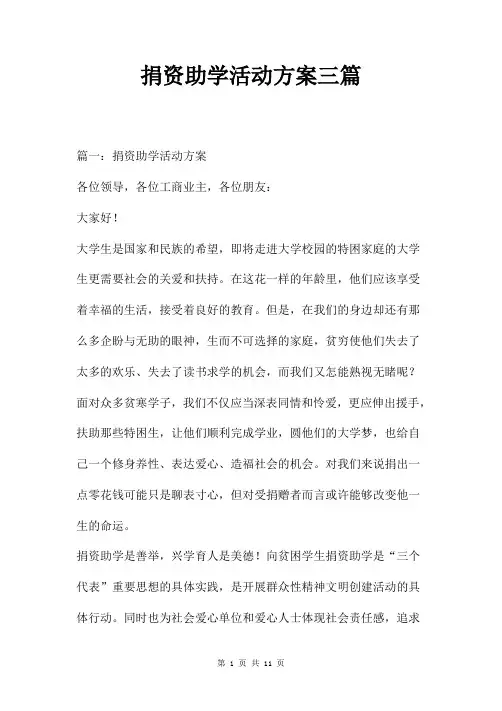 捐资助学活动方案三篇

篇一：捐资助学活动方案

各位领导，各位工商业主，各位朋友：

大家好！

大学生是国家和民族的希望，即将走进大学校园的特困家庭的大学生更需要社会的关爱和扶持。在这花一样的年龄里，他们应该享受着幸福的生活，接受着良好的教育。但是，在我们的身边却还有那么多企盼与无助的眼神，生而不可选择的家庭，贫穷使他们失去了太多的欢乐、失去了读书求学的机会，而我们又怎能熟视无睹呢？面对众多贫寒学子，我们不仅应当深表同情和怜爱，更应伸出援手，扶助那些特困生，让他们顺利完成学业，圆他们的大学梦，也给自己一个修身养性、表达爱心、造福社会的机会。对我们来说捐出一点零花钱可能只是聊表寸心，但对受捐赠者而言或许能够改变他一生的命运。

捐资助学是善举，兴学育人是美德！向贫困学生捐资助学是“三个代表”重要思想的具体实践，是开展群众性精神文明创建活动的具体行动。同时也为社会爱心单位和爱心人士体现社会责任感，追求

第 1 页 共 11 页